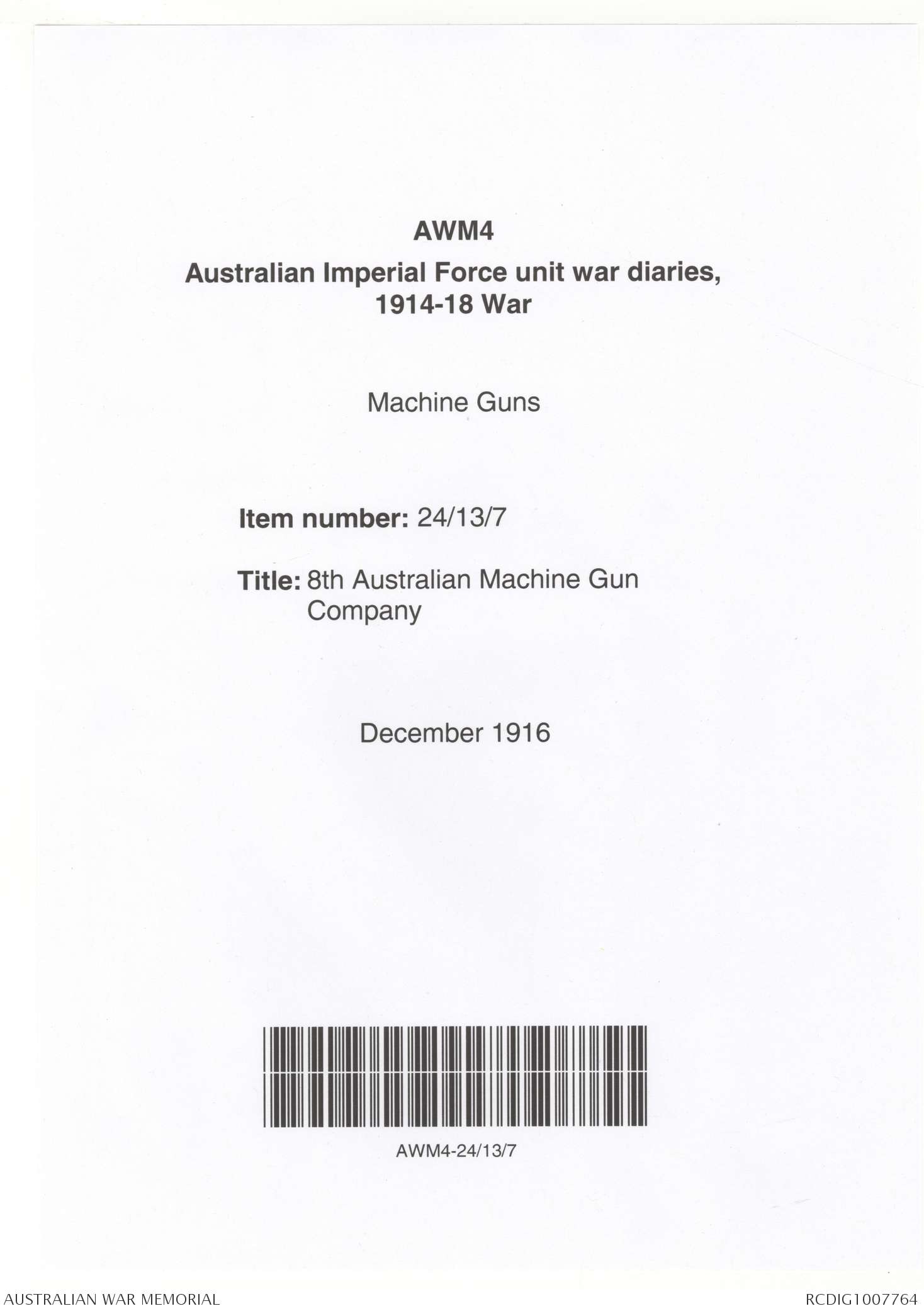 AWM4

Australian Imperial Force unit war diaries, 1914-18 War

Machine Guns

Item number: 24/13/7

Title: 8th Australian Machine Gun Company

December 1916

AWM4-24/13/7

AUSTRALIAN WAR MEMORIAL

RCDIG1007764